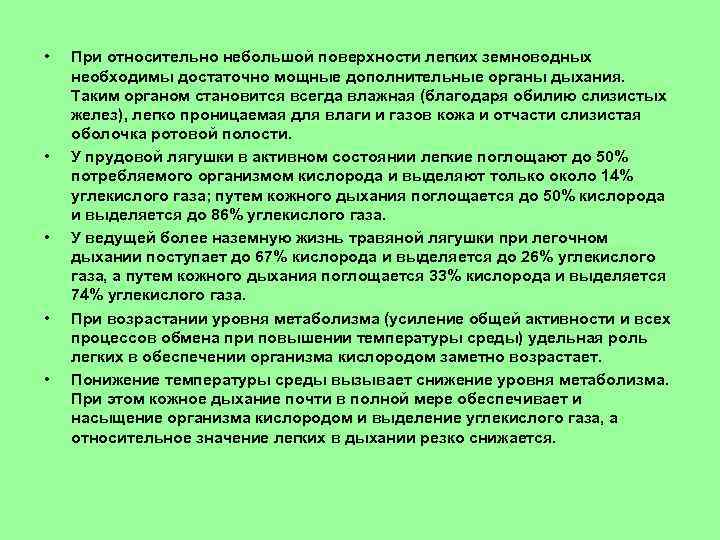 • При относительно небольшой поверхности легких земноводных необходимы достаточно мощные дополнительные органы дыхания. Таким органом становится всегда влажная (благодаря обилию слизистых желез), легко проницаемая для влаги и газов кожа и отчасти слизистая оболочка ротовой полости.

• У прудовой лягушки в активном состоянии легкие поглощают до 50% потребляемого организмом кислорода и выделяют только около 14% углекислого газа; путем кожного дыхания поглощается до 50% кислорода и выделяется до 86% углекислого газа.

• У ведущей более наземную жизнь травяной лягушки при легочном дыхании поступает до 67% кислорода и выделяется до 26% углекислого газа, а путем кожного дыхания поглощается 33% кислорода и выделяется 74% углекислого газа.

• При возрастании уровня метаболизма (усиление общей активности и всех процессов обмена при повышении температуры среды) удельная роль легких в обеспечении организма кислородом заметно возрастает.

• Понижение температуры среды вызывает снижение уровня метаболизма. При этом кожное дыхание почти в полной мере обеспечивает и насыщение организма кислородом и выделение углекислого газа, а относительное значение легких в дыхании резко снижается.